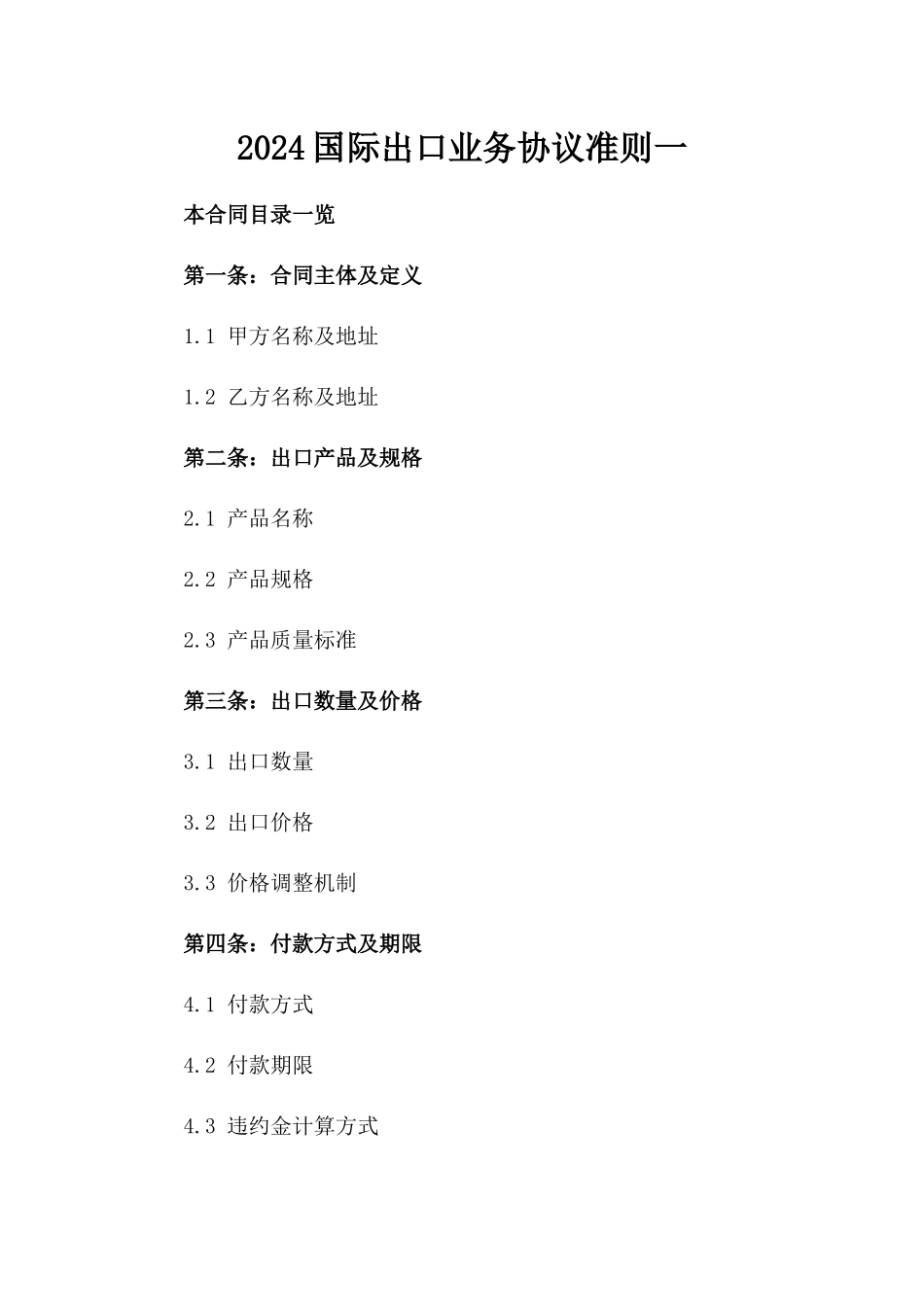 2024国际出口业务协议准则一

本合同目录一览

第一条：合同主体及定义

1.1 甲方名称及地址

1.2 乙方名称及地址

第二条：出口产品及规格

2.1 产品名称

2.2 产品规格

2.3 产品质量标准

第三条：出口数量及价格

3.1 出口数量

3.2 出口价格

3.3 价格调整机制

第四条：付款方式及期限

4.1 付款方式

4.2 付款期限

4.3 违约金计算方式